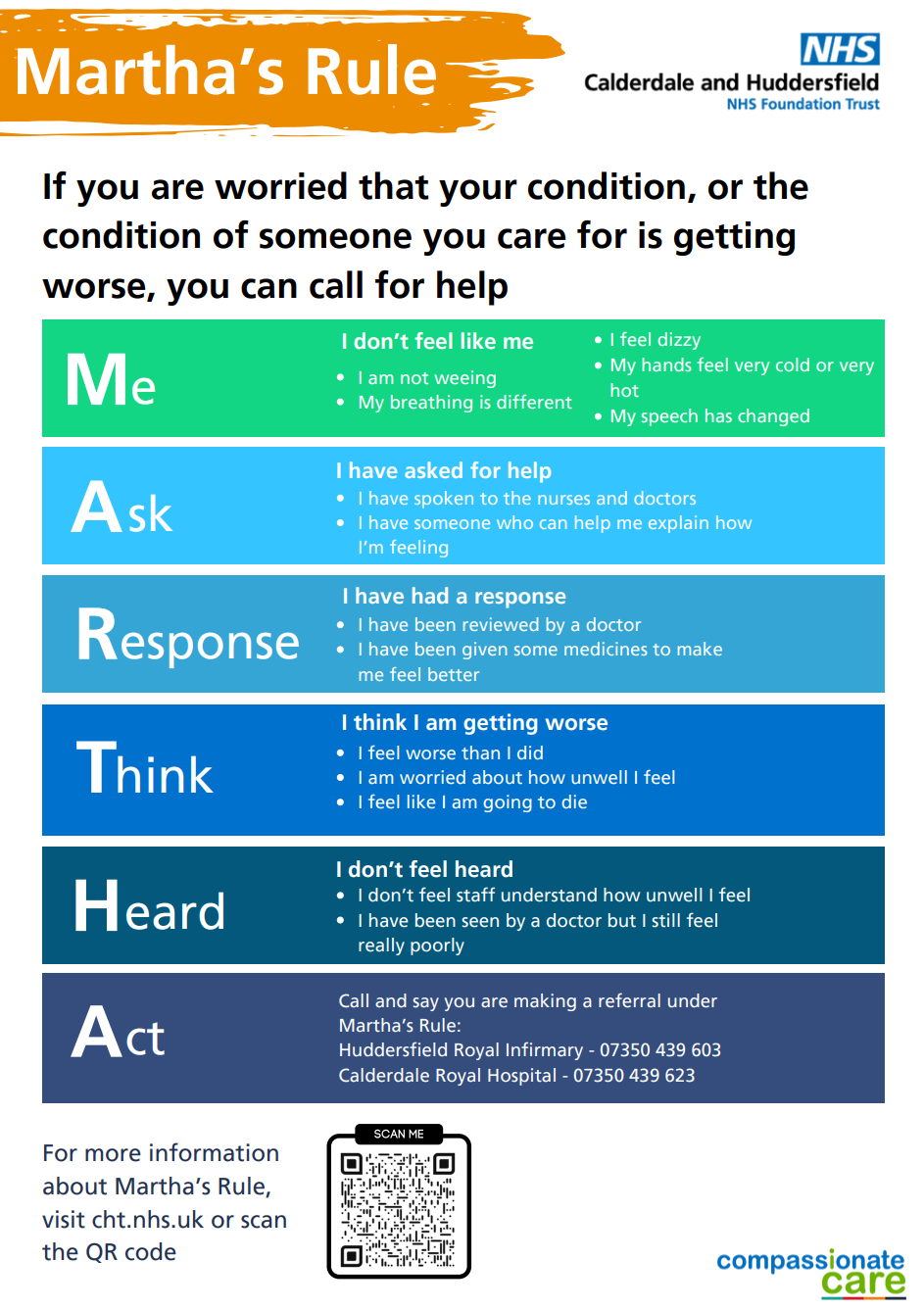 Martha's Rule

NHS
Calderdale and Huddersfield
NHS Foundation Trust

If you are worried that your condition, or the condition of someone you care for is getting worse, you can call for help

Me

I don't feel like me
• I am not weeing
• My breathing is different

• I feel dizzy
• My hands feel very cold or very hot
• My speech has changed

Ask

I have asked for help
• I have spoken to the nurses and doctors
• I have someone who can help me explain how I'm feeling

Response

I have had a response
• I have been reviewed by a doctor
• I have been given some medicines to make me feel better

Think

I think I am getting worse
• I feel worse than I did
• I am worried about how unwell I feel
• I feel like I am going to die

Heard

I don't feel heard
• I don't feel staff understand how unwell I feel
• I have been seen by a doctor but I still feel really poorly

Act

Call and say you are making a referral under Martha's Rule:
Huddersfield Royal Infirmary - 07350 439 603
Calderdale Royal Hospital - 07350 439 623

For more information about Martha's Rule, visit cht.nhs.uk or scan the QR code

SCAN ME

compassionate care